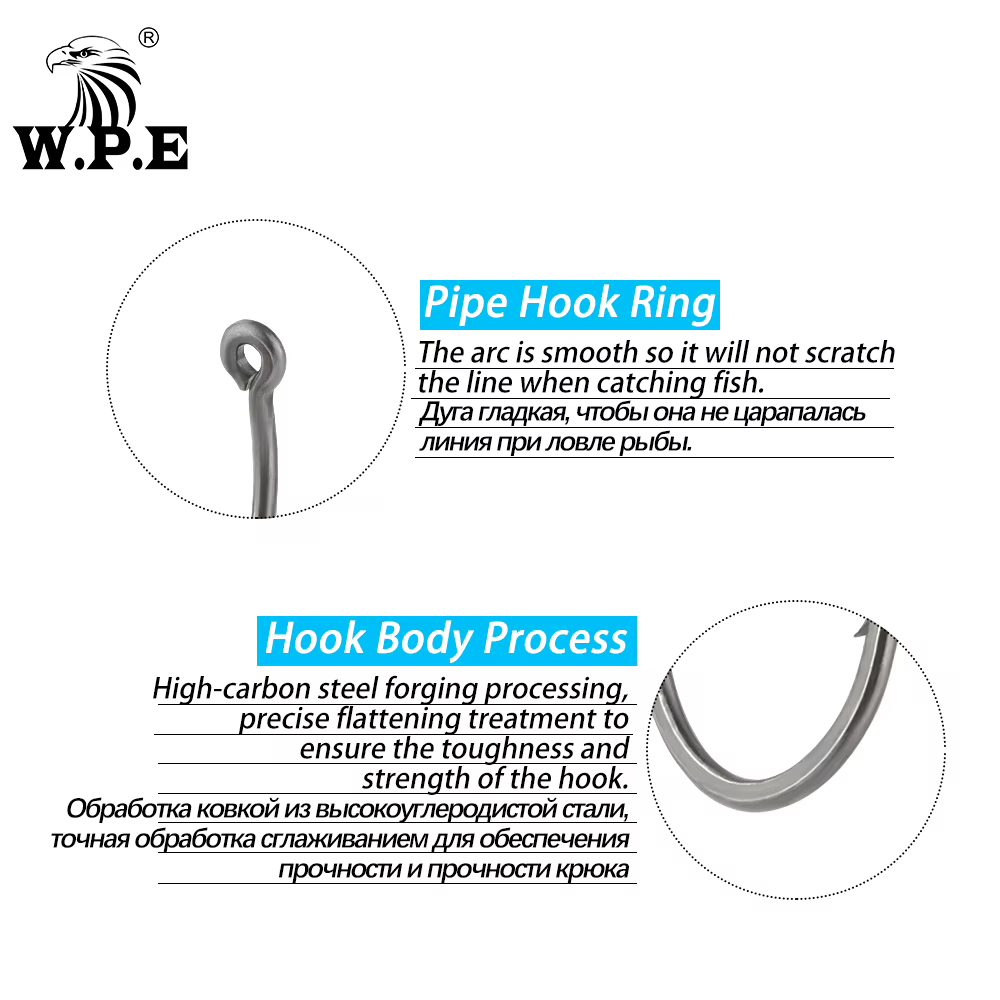 W.P.E ®

Pipe Hook Ring

The arc is smooth so it will not scratch the line when catching fish.

Дуга гладкая, чтобы она не царапалась линия при ловле рыбы.

Hook Body Process

High-carbon steel forging processing, precise flattening treatment to ensure the toughness and strength of the hook.

Обработка ковкой из высокоуглеродистой стали, точная обработка сглаживанием для обеспечения прочности и прочности крюка